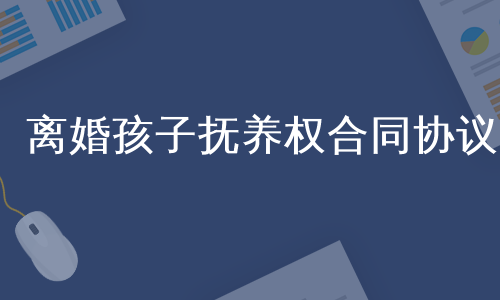 离婚孩子抚养权合同协议